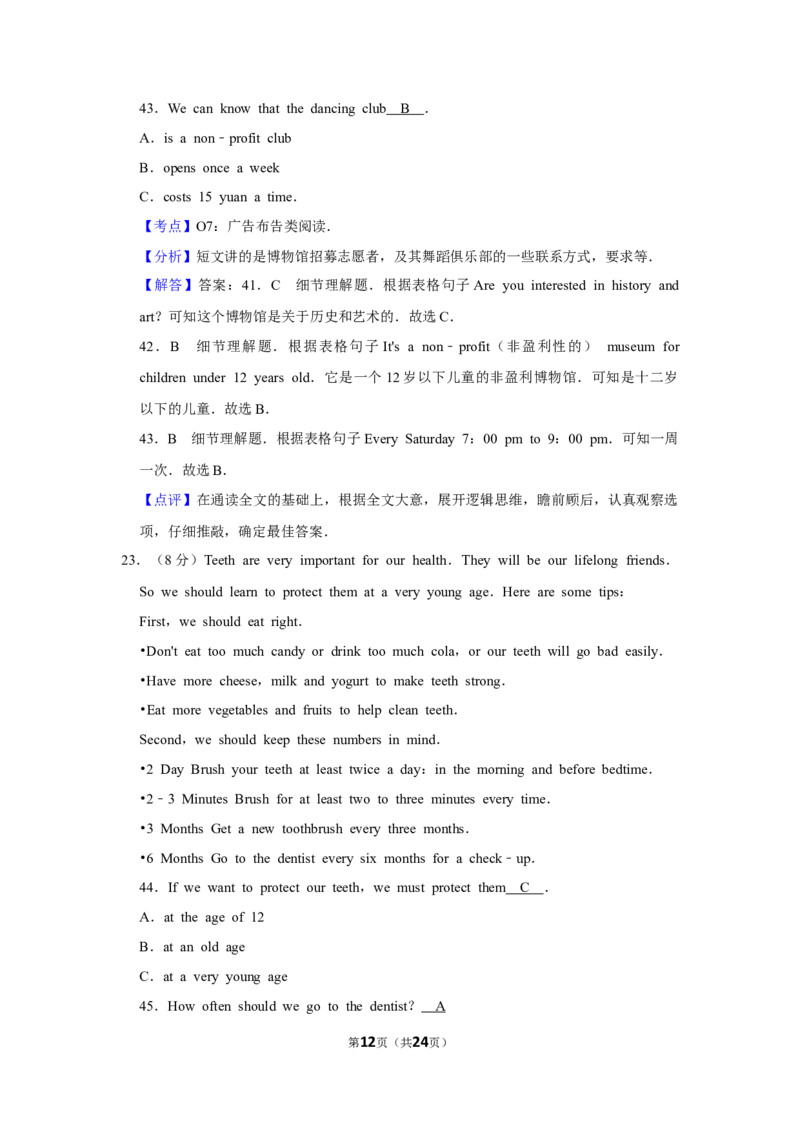 43．We can know that the dancing club B .

A．is a non﹣profit club

B．opens once a week

C．costs 15 yuan a time．

【考点】O7：广告布告类阅读．

【分析】短文讲的是博物馆招募志愿者，及其舞蹈俱乐部的一些联系方式，要求等．

【解答】答案：41．C 细节理解题．根据表格句子Are you interested in history and art？可知这个博物馆是关于历史和艺术的．故选C．

42．B 细节理解题．根据表格句子It's a non﹣profit（非盈利性的） museum for children under 12 years old．它是一个12岁以下儿童的非盈利博物馆．可知是十二岁以下的儿童．故选B．

43．B 细节理解题．根据表格句子Every Saturday 7：00 pm to 9：00 pm．可知一周一次．故选B．

【点评】在通读全文的基础上，根据全文大意，展开逻辑思维，瞻前顾后，认真观察选项，仔细推敲，确定最佳答案．

23．（8分）Teeth are very important for our health．They will be our lifelong friends．So we should learn to protect them at a very young age．Here are some tips：

First，we should eat right．

•Don't eat too much candy or drink too much cola，or our teeth will go bad easily．

•Have more cheese，milk and yogurt to make teeth strong．

•Eat more vegetables and fruits to help clean teeth．

Second，we should keep these numbers in mind．

•2 Day Brush your teeth at least twice a day：in the morning and before bedtime．

•2﹣3 Minutes Brush for at least two to three minutes every time．

•3 Months Get a new toothbrush every three months．

•6 Months Go to the dentist every six months for a check﹣up．

44．If we want to protect our teeth，we must protect them C .

A．at the age of 12

B．at an old age

C．at a very young age

45．How often should we go to the dentist？ A

第12页（共24页）